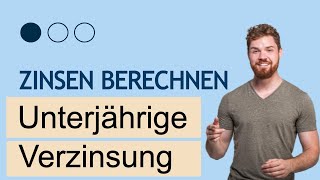 ZINSEN BERECHNEN

Unterjährige

Verzinsung